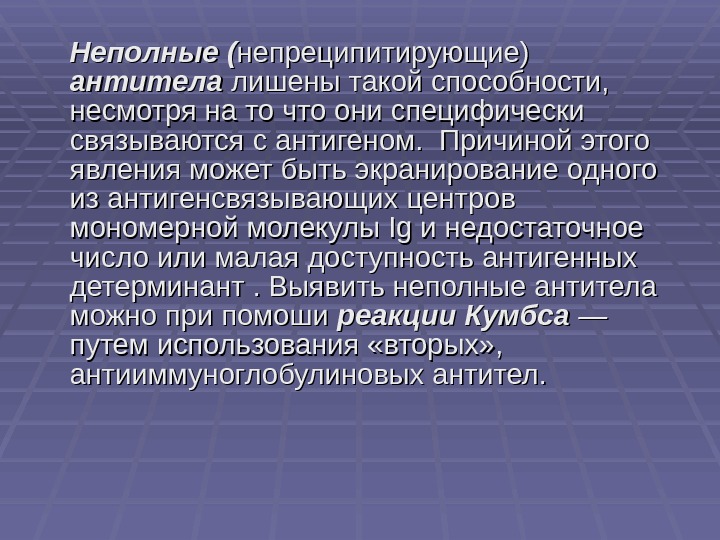 Неполные (непреципитирующие) антитела лишены такой способности, несмотря на то что они специфически связываются с антигеном. Причиной этого явления может быть экранирование одного из антигенсвязывающих центров мономерной молекулы Ig и недостаточное число или малая доступность антигенных детерминант . Выявить неполные антитела можно при помоши реакции Кумбса — путем использования «вторых», антииммуноглобулиновых антител.